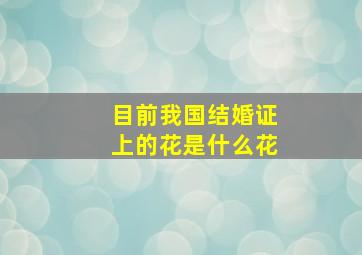 目前我国结婚证上的花是什么花